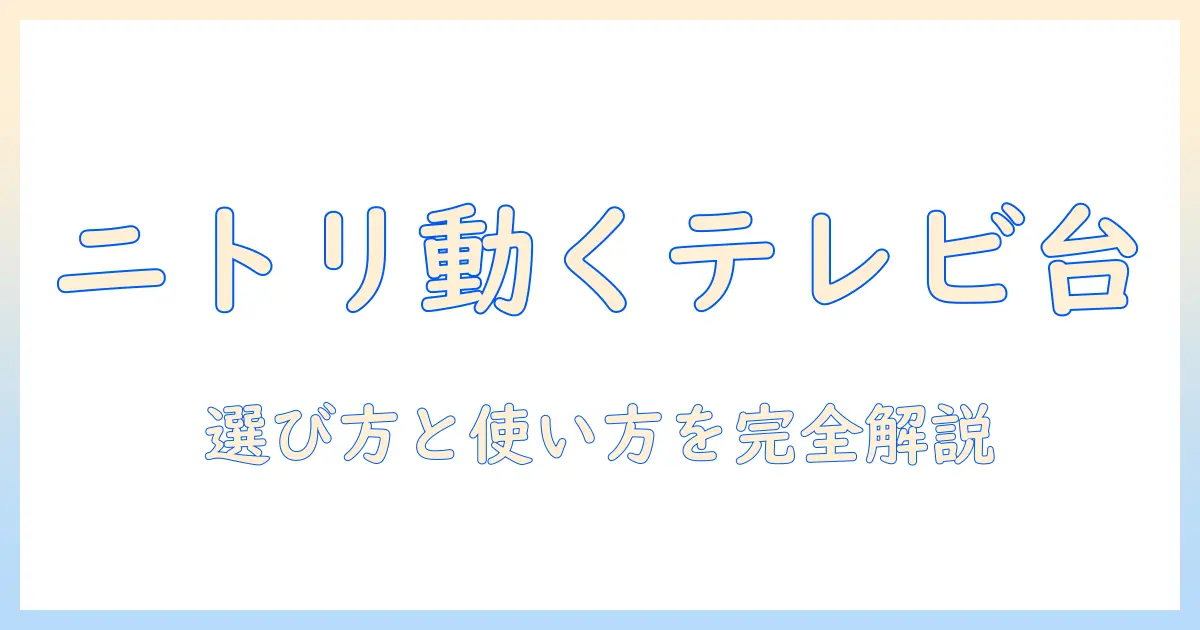 ニトリ動くテレビ台

選び方と使い方を完全解説